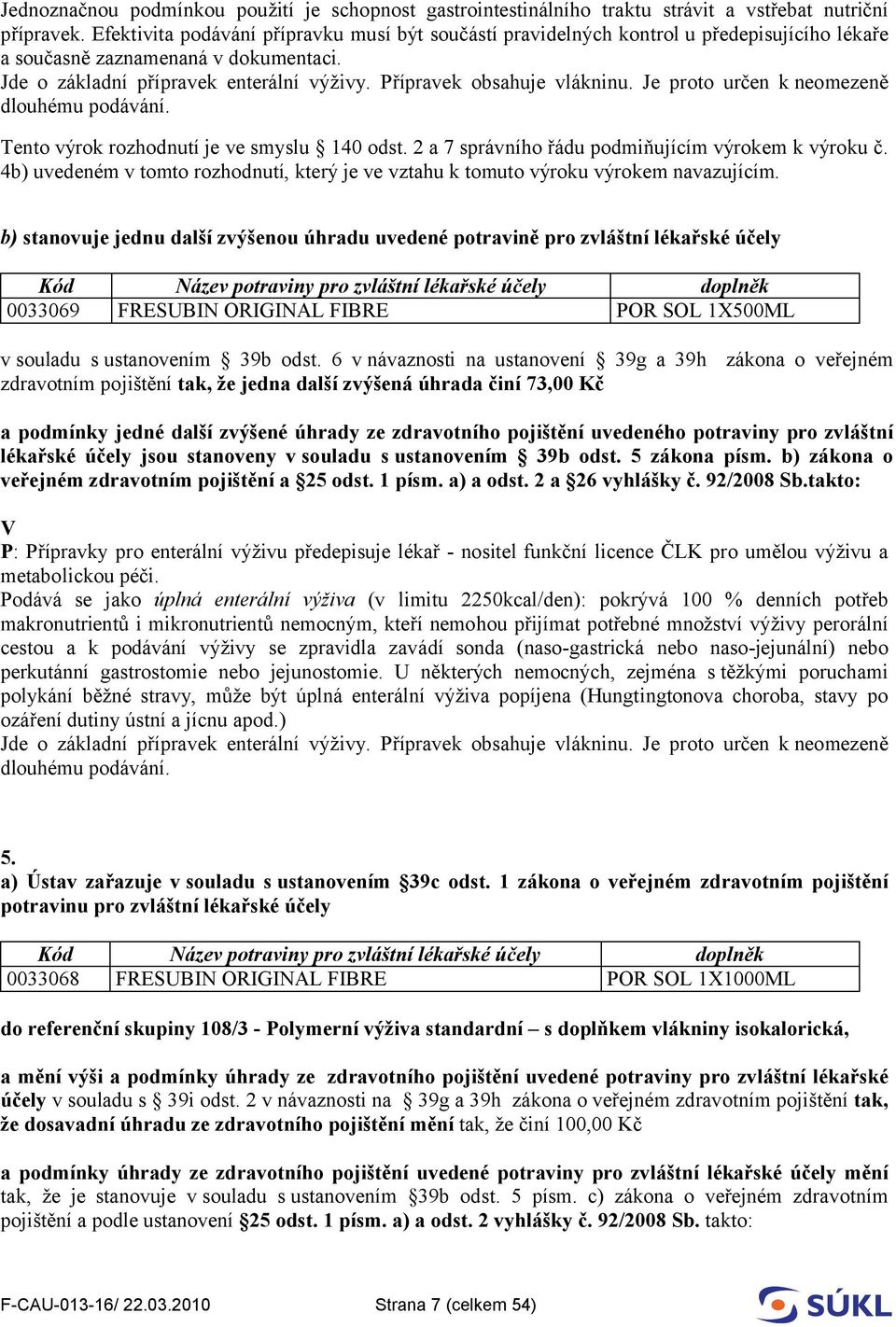 Jednoznačnou podmínkou použití je schopnost gastrointestinálního traktu strávit a vstřebat nutriční přípravek. Efektivita podávání přípravku musí být součástí pravidelných kontrol u předepisujícího lékaře a současně zaznamenaná v dokumentaci.
Jde o základní přípravek enterální výživy. Přípravek obsahuje vlákninu. Je proto určen k neomezeně dlouhému podávání.

Tento výrok rozhodnutí je ve smyslu § 140 odst. 2 a 7 správního řádu podmiňujícím výrokem k výroku č. 4b) uvedeném v tomto rozhodnutí, který je ve vztahu k tomuto výroku výrokem navazujícím.

b) stanovuje jednu další zvýšenou úhradu uvedené potravině pro zvláštní lékařské účely

| Kód | Název potraviny pro zvláštní lékařské účely | doplněk |
|---|---|---|
| 0033069 | FRESUBIN ORIGINAL FIBRE | POR SOL 1X500ML |

v souladu s ustanovením § 39b odst. 6 v návaznosti na ustanovení § 39g a 39h zákona o veřejném zdravotním pojištění tak, že jedna další zvýšená úhrada činí 73,00 Kč

a podmínky jedné další zvýšené úhrady ze zdravotního pojištění uvedeného potraviny pro zvláštní lékařské účely jsou stanoveny v souladu s ustanovením § 39b odst. 5 zákona písm. b) zákona o veřejném zdravotním pojištění a §25 odst. 1 písm. a) a odst. 2 a §26 vyhlášky č. 92/2008 Sb.takto:

V
P: Přípravky pro enterální výživu předepisuje lékař - nositel funkční licence ČLK pro umělou výživu a metabolickou péči.
Podává se jako úplná enterální výživa (v limitu 2250kcal/den): pokrývá 100 % denních potřeb makronutrientů i mikronutrientů nemocným, kteří nemohou přijímat potřebné množství výživy perorální cestou a k podávání výživy se zpravidla zavádí sonda (naso-gastrická nebo naso-jejunální) nebo perkutánní gastrostomie nebo jejunostomie. U některých nemocných, zejména s těžkými poruchami polykání běžné stravy, může být úplná enterální výživa popíjena (Hungtingtonova choroba, stavy po ozáření dutiny ústní a jícnu apod.)
Jde o základní přípravek enterální výživy. Přípravek obsahuje vlákninu. Je proto určen k neomezeně dlouhému podávání.

5.
a) Ústav zařazuje v souladu s ustanovením §39c odst. 1 zákona o veřejném zdravotním pojištění potravinu pro zvláštní lékařské účely

| Kód | Název potraviny pro zvláštní lékařské účely | doplněk |
|---|---|---|
| 0033068 | FRESUBIN ORIGINAL FIBRE | POR SOL 1X1000ML |

do referenční skupiny 108/3 - Polymerní výživa standardní – s doplňkem vlákniny isokalorická,

a mění výši a podmínky úhrady ze zdravotního pojištění uvedené potraviny pro zvláštní lékařské účely v souladu s § 39i odst. 2 v návaznosti na § 39g a 39h zákona o veřejném zdravotním pojištění tak, že dosavadní úhradu ze zdravotního pojištění mění tak, že činí 100,00 Kč

a podmínky úhrady ze zdravotního pojištění uvedené potraviny pro zvláštní lékařské účely mění tak, že je stanovuje v souladu s ustanovením §39b odst. 5 písm. c) zákona o veřejném zdravotním pojištění a podle ustanovení §25 odst. 1 písm. a) a odst. 2 vyhlášky č. 92/2008 Sb. takto:

F-CAU-013-16/ 22.03.2010 Strana 7 (celkem 54) SÚKL